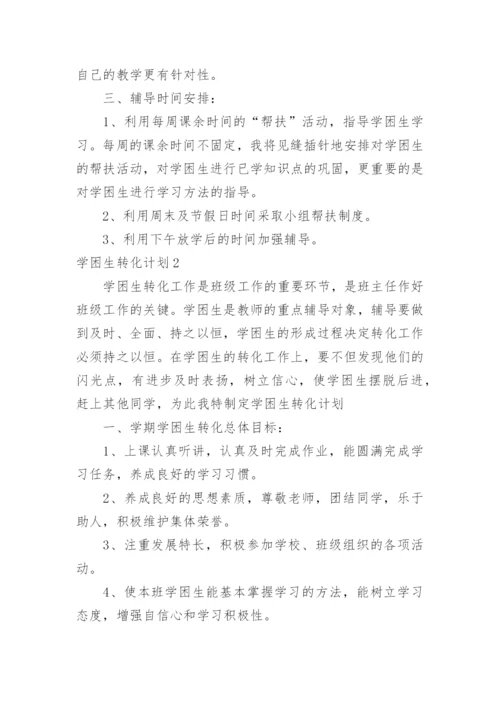 自己的教学更有针对性。

三、辅导时间安排：

1、利用每周课余时间的“帮扶”活动，指导学困生学习。每周的课余时间不固定，我将见缝插针地安排对学困生的帮扶活动，对学困生进行已学知识点的巩固，更重要的是对学困生进行学习方法的指导。

2、利用周末及节假日时间采取小组帮扶制度。

3、利用下午放学后的时间加强辅导。

学困生转化计划2

学困生转化工作是班级工作的重要环节，是班主任作好班级工作的关键。学困生是教师的重点辅导对象，辅导要做到及时、全面、持之以恒，学困生的形成过程决定转化工作必须持之以恒。在学困生的转化工作上，要不但发现他们的闪光点，有进步及时表扬，树立信心，使学困生摆脱后进，赶上其他同学，为此我特制定学困生转化计划

一、学期学困生转化总体目标：

1、上课认真听讲，认真及时完成作业，能圆满完成学习任务，养成良好的学习习惯。

2、养成良好的思想素质，尊敬老师，团结同学，乐于助人，积极维护集体荣誉。

3、注重发展特长，积极参加学校、班级组织的各项活动。

4、使本班学困生能基本掌握学习的方法，能树立学习态度，增强自信心和学习积极性。